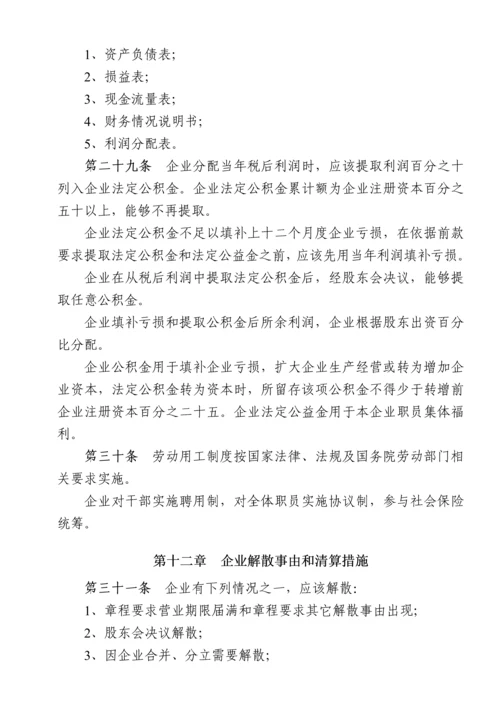 1、资产负债表;

2、损益表;

3、现金流量表;

4、财务情况说明书;

5、利润分配表。

第二十九条　企业分配当年税后利润时，应该提取利润百分之十列入企业法定公积金。企业法定公积金累计额为企业注册资本百分之五十以上，能够不再提取。

企业法定公积金不足以填补上十二个月度企业亏损，在依据前款要求提取法定公积金和法定公益金之前，应该先用当年利润填补亏损。

企业在从税后利润中提取法定公积金后，经股东会决议，能够提取任意公积金。

企业填补亏损和提取公积金后所余利润，企业根据股东出资百分比分配。

企业公积金用于填补企业亏损，扩大企业生产经营或转为增加企业资本，法定公积金转为资本时，所留存该项公积金不得少于转增前企业注册资本百分之二十五。企业法定公益金用于本企业职员集体福利。

第三十条　劳动用工制度按国家法律、法规及国务院劳动部门相关要求实施。

企业对干部实施聘用制，对全体职员实施协议制，参与社会保险统筹。

第十二章　企业解散事由和清算措施

第三十一条　企业有下列情况之一，应该解散:

1、章程要求营业期限届满和章程要求其它解散事由出现;

2、股东会决议解散;

3、因企业合并、分立需要解散;